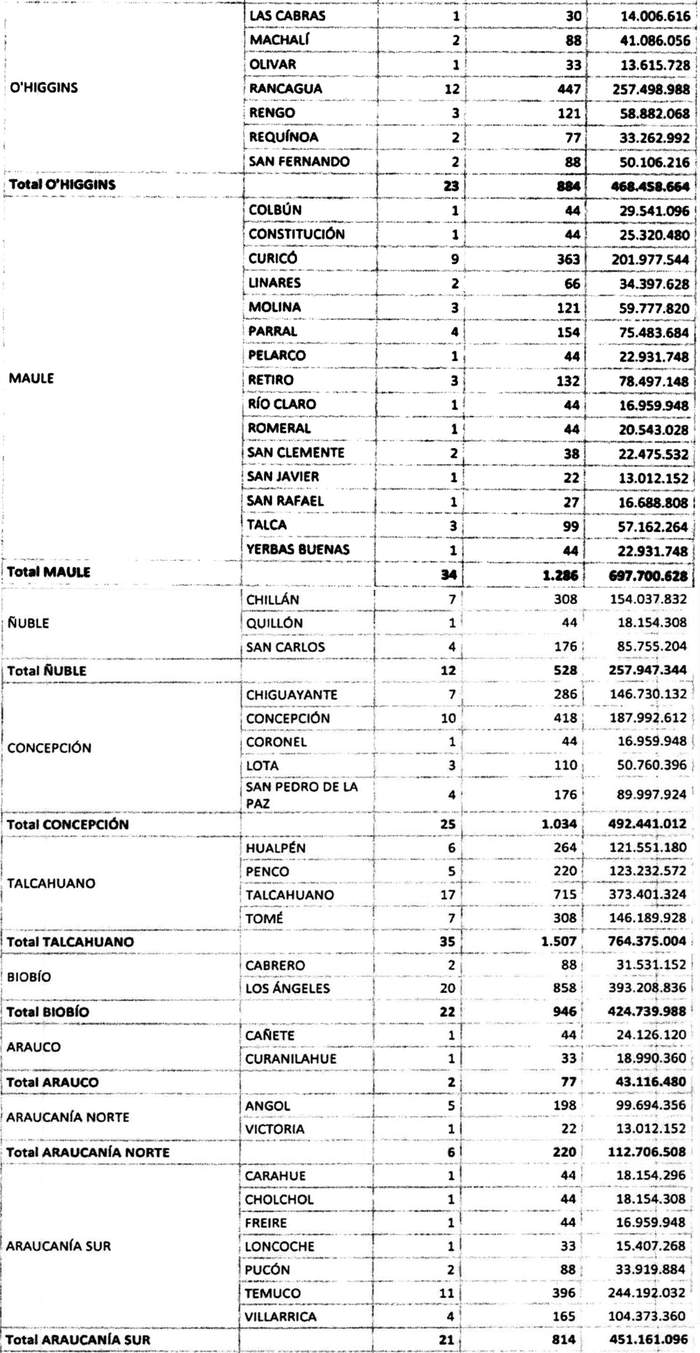 | | | | | |
|---|---|---|---|---|
| O'HIGGINS | LAS CABRAS | 1 | 30 | 14.006.616 |
| | MACHALÍ | 2 | 88 | 41.086.056 |
| | OLIVAR | 1 | 33 | 13.615.728 |
| | RANCAGUA | 12 | 447 | 257.498.988 |
| | RENGO | 3 | 121 | 58.882.068 |
| | REQUÍNOA | 2 | 77 | 33.262.992 |
| | SAN FERNANDO | 2 | 88 | 50.106.216 |
| Total O'HIGGINS | | 23 | 884 | 468.458.664 |
| MAULE | COLBÚN | 1 | 44 | 29.541.096 |
| | CONSTITUCIÓN | 1 | 44 | 25.320.480 |
| | CURICÓ | 9 | 363 | 201.977.544 |
| | LINARES | 2 | 66 | 34.397.628 |
| | MOLINA | 3 | 121 | 59.777.820 |
| | PARRAL | 4 | 154 | 75.483.684 |
| | PELARCO | 1 | 44 | 22.931.748 |
| | RETIRO | 3 | 132 | 78.497.148 |
| | RÍO CLARO | 1 | 44 | 16.959.948 |
| | ROMERAL | 1 | 44 | 20.543.028 |
| | SAN CLEMENTE | 2 | 38 | 22.475.532 |
| | SAN JAVIER | 1 | 22 | 13.012.152 |
| | SAN RAFAEL | 1 | 27 | 16.688.808 |
| | TALCA | 3 | 99 | 57.162.264 |
| | YERBAS BUENAS | 1 | 44 | 22.931.748 |
| Total MAULE | | 34 | 1.286 | 697.700.628 |
| ÑUBLE | CHILLÁN | 7 | 308 | 154.037.832 |
| | QUILLÓN | 1 | 44 | 18.154.308 |
| | SAN CARLOS | 4 | 176 | 85.755.204 |
| Total ÑUBLE | | 12 | 528 | 257.947.344 |
| CONCEPCIÓN | CHIGUAYANTE | 7 | 286 | 146.730.132 |
| | CONCEPCIÓN | 10 | 418 | 187.992.612 |
| | CORONEL | 1 | 44 | 16.959.948 |
| | LOTA | 3 | 110 | 50.760.396 |
| | SAN PEDRO DE LA PAZ | 4 | 176 | 89.997.924 |
| Total CONCEPCIÓN | | 25 | 1.034 | 492.441.012 |
| TALCAHUANO | HUALPÉN | 6 | 264 | 121.551.180 |
| | PENCO | 5 | 220 | 123.232.572 |
| | TALCAHUANO | 17 | 715 | 373.401.324 |
| | TOMÉ | 7 | 308 | 146.189.928 |
| Total TALCAHUANO | | 35 | 1.507 | 764.375.004 |
| BIOBÍO | CABRERO | 2 | 88 | 31.531.152 |
| | LOS ÁNGELES | 20 | 858 | 393.208.836 |
| Total BIOBÍO | | 22 | 946 | 424.739.988 |
| ARAUCO | CAÑETE | 1 | 44 | 24.126.120 |
| | CURANILAHUE | 1 | 33 | 18.990.360 |
| Total ARAUCO | | 2 | 77 | 43.116.480 |
| ARAUCANÍA NORTE | ANGOL | 5 | 198 | 99.694.356 |
| | VICTORIA | 1 | 22 | 13.012.152 |
| Total ARAUCANÍA NORTE | | 6 | 220 | 112.706.508 |
| ARAUCANÍA SUR | CARAHUE | 1 | 44 | 18.154.296 |
| | CHOLCHOL | 1 | 44 | 18.154.308 |
| | FREIRE | 1 | 44 | 16.959.948 |
| | LONCOCHE | 1 | 33 | 15.407.268 |
| | PUCÓN | 2 | 88 | 33.919.884 |
| | TEMUCO | 11 | 396 | 244.192.032 |
| | VILLARRICA | 4 | 165 | 104.373.360 |
| Total ARAUCANÍA SUR | | 21 | 814 | 451.161.096 |